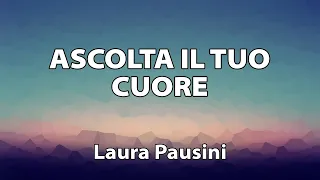 ASCOLTA IL TUO CUORE

Laura Pausini